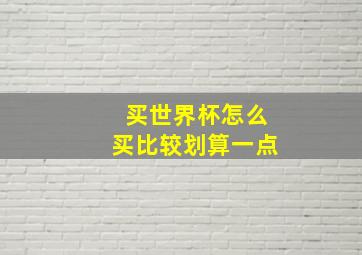 买世界杯怎么
买比较划算一点